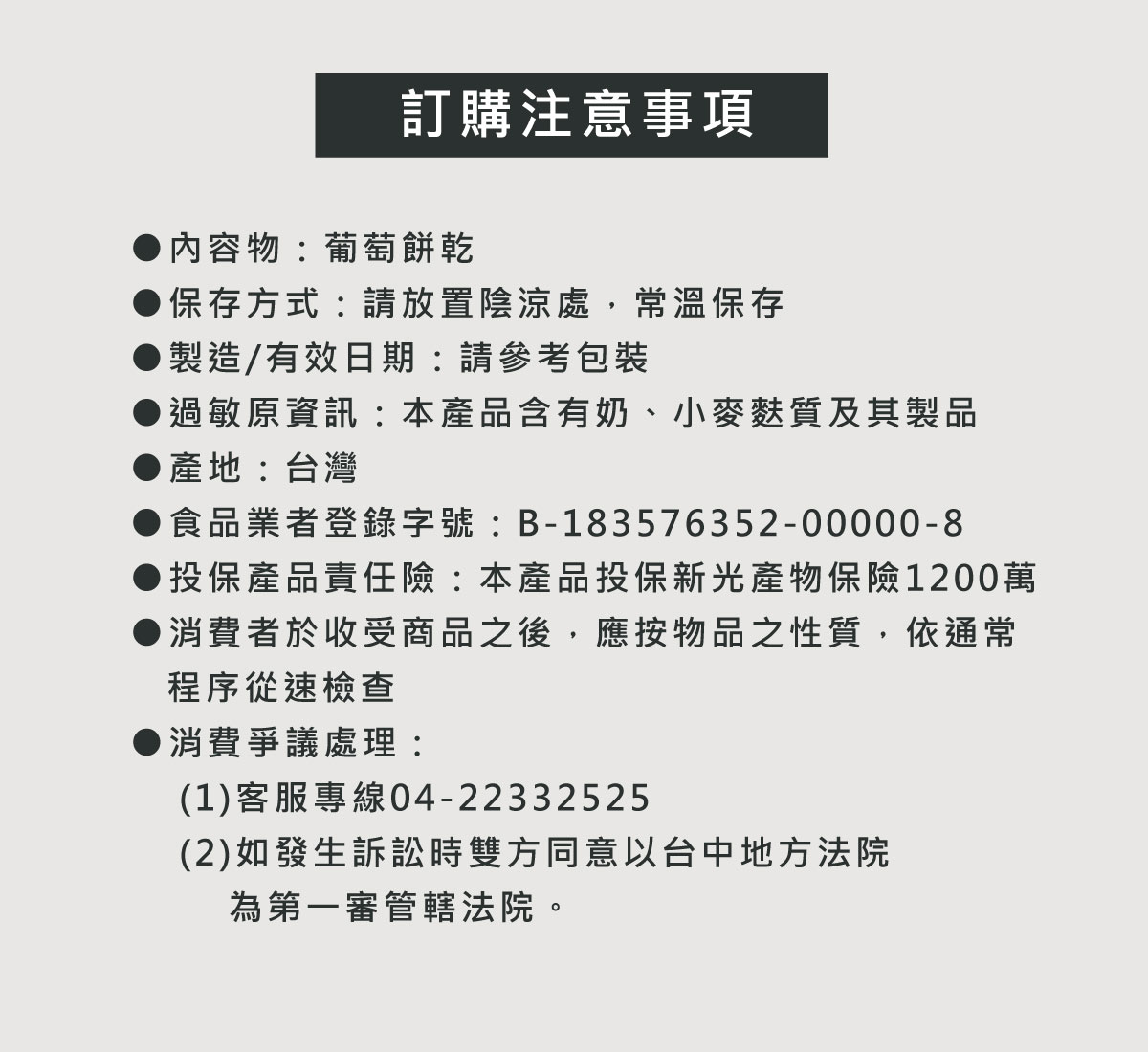 訂購注意事項

●內容物：葡萄餅乾
●保存方式：請放置陰涼處，常溫保存
●製造/有效日期：請參考包裝
●過敏原資訊：本產品含有奶、小麥麩質及其製品
●產地：台灣
●食品業者登錄字號：B-183576352-00000-8
●投保產品責任險：本產品投保新光產物保險1200萬
●消費者於收受商品之後，應按物品之性質，依通常程序從速檢查
●消費爭議處理：
(1)客服專線04-22332525
(2)如發生訴訟時雙方同意以台中地方法院為第一審管轄法院。